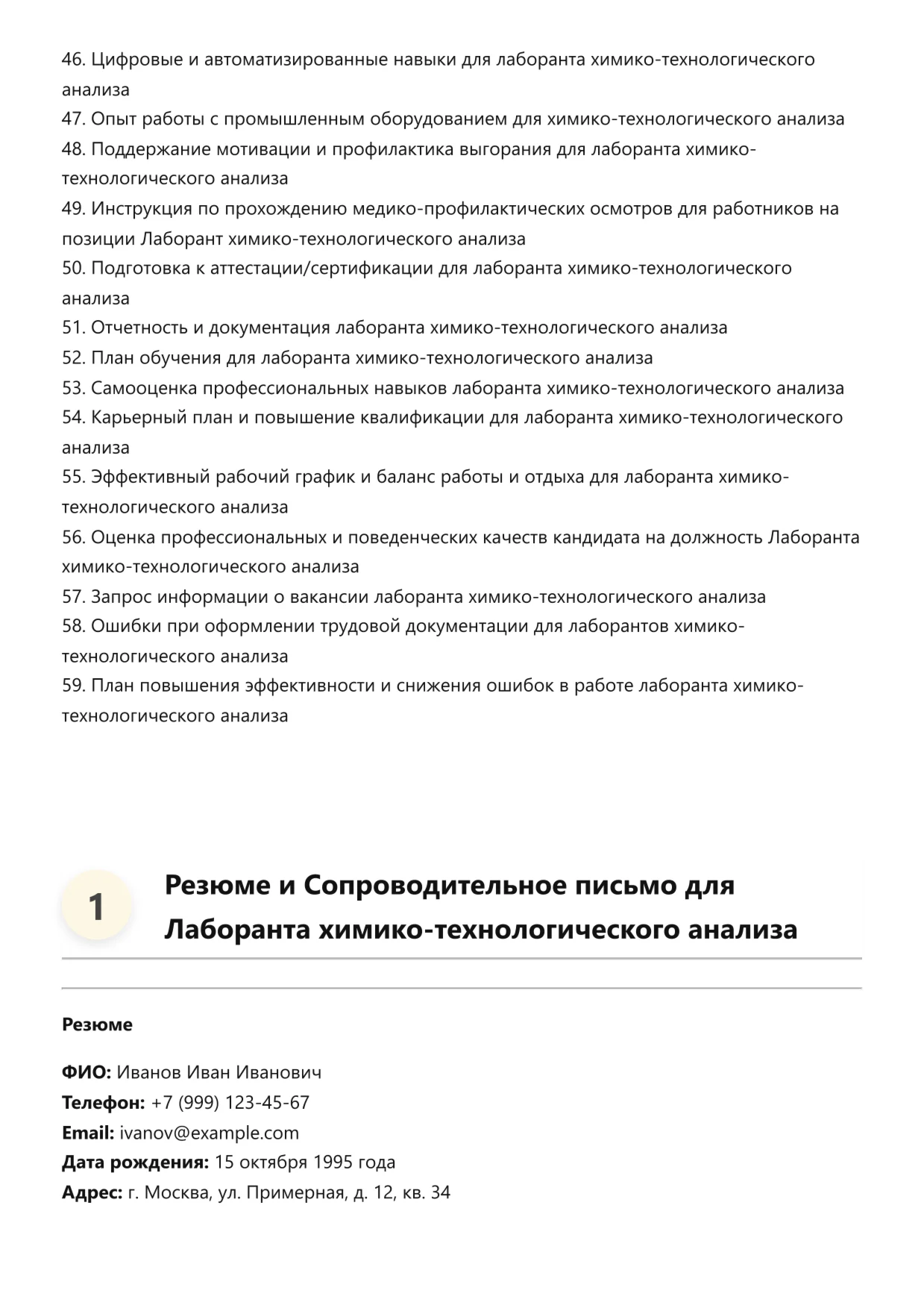 46. Цифровые и автоматизированные навыки для лаборанта химико-технологического анализа
47. Опыт работы с промышленным оборудованием для химико-технологического анализа
48. Поддержание мотивации и профилактика выгорания для лаборанта химико-технологического анализа
49. Инструкция по прохождению медико-профилактических осмотров для работников на позиции Лаборант химико-технологического анализа
50. Подготовка к аттестации/сертификации для лаборанта химико-технологического анализа
51. Отчетность и документация лаборанта химико-технологического анализа
52. План обучения для лаборанта химико-технологического анализа
53. Самооценка профессиональных навыков лаборанта химико-технологического анализа
54. Карьерный план и повышение квалификации для лаборанта химико-технологического анализа
55. Эффективный рабочий график и баланс работы и отдыха для лаборанта химико-технологического анализа
56. Оценка профессиональных и поведенческих качеств кандидата на должность Лаборанта химико-технологического анализа
57. Запрос информации о вакансии лаборанта химико-технологического анализа
58. Ошибки при оформлении трудовой документации для лаборантов химико-технологического анализа
59. План повышения эффективности и снижения ошибок в работе лаборанта химико-технологического анализа

1

Резюме и Сопроводительное письмо для Лаборанта химико-технологического анализа

Резюме

ФИО: Иванов Иван Иванович
Телефон: +7 (999) 123-45-67
Email: ivanov@example.com
Дата рождения: 15 октября 1995 года
Адрес: г. Москва, ул. Примерная, д. 12, кв. 34